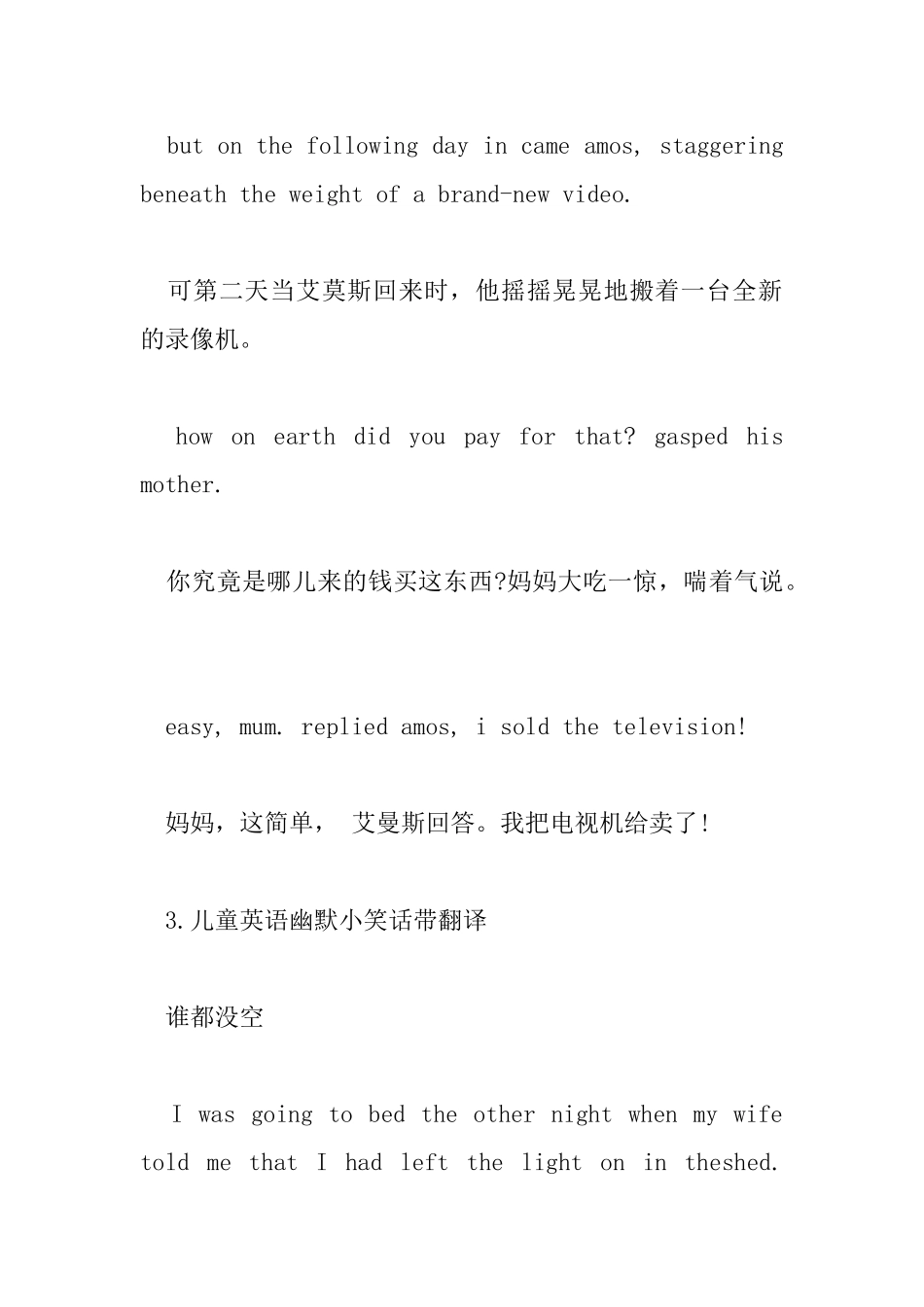 but on the following day in came amos, staggering beneath the weight of a brand-new video.

可第二天当艾莫斯回来时，他摇摇晃晃地搬着一台全新的录像机。

how on earth did you pay for that? gasped his mother.

你究竟是哪儿来的钱买这东西?妈妈大吃一惊，喘着气说。

easy, mum. replied amos, i sold the television!

妈妈，这简单， 艾曼斯回答。我把电视机给卖了!

3.儿童英语幽默小笑话带翻译

谁都没空

I was going to bed the other night when my wife told me that I had left the light on in theshed.